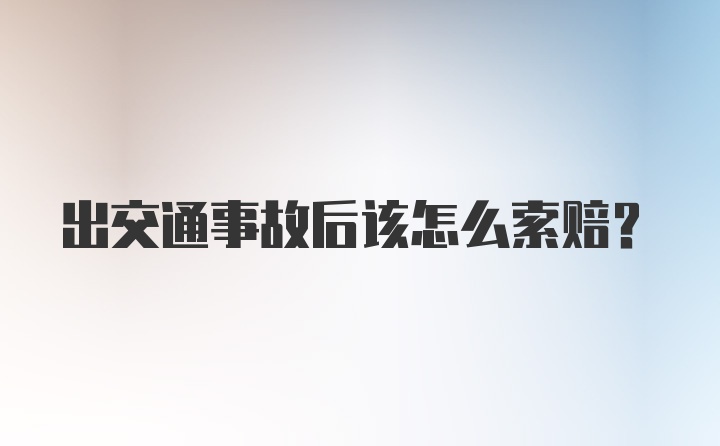 出交通事故后该怎么索赔？